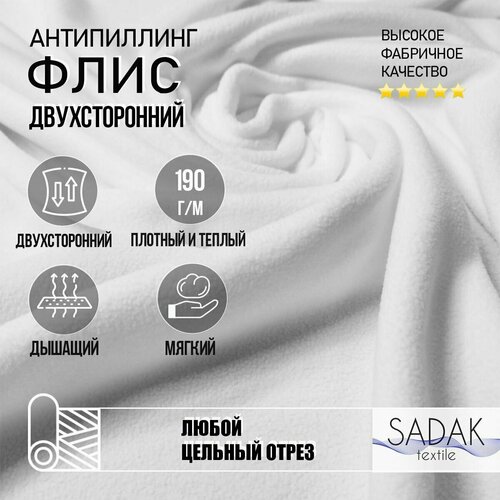 АНТИПИЛЛИНГ
ФЛИС
ДВУХСТОРОННИЙ

ВЫСОКОЕ
ФАБРИЧНОЕ
КАЧЕСТВО

190
Г/М

ДВУХСТОРОННИЙ

ПЛОТНЫЙ И ТЕПЛЫЙ

ДЫШАЩИЙ

МЯГКИЙ

ЛЮБОЙ
ЦЕЛЬНЫЙ ОТРЕЗ

SADAK
textile